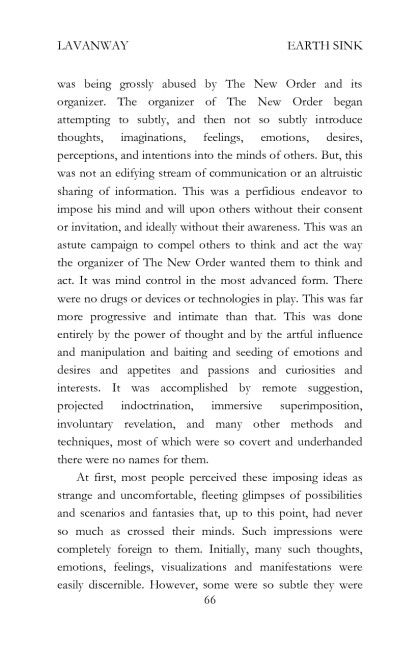 LAVANWAY EARTH SINK

was being grossly abused by The New Order and its organizer. The organizer of The New Order began attempting to subtly, and then not so subtly introduce thoughts, imaginations, feelings, emotions, desires, perceptions, and intentions into the minds of others. But, this was not an edifying stream of communication or an altruistic sharing of information. This was a perfidious endeavor to impose his mind and will upon others without their consent or invitation, and ideally without their awareness. This was an astute campaign to compel others to think and act the way the organizer of The New Order wanted them to think and act. It was mind control in the most advanced form. There were no drugs or devices or technologies in play. This was far more progressive and intimate than that. This was done entirely by the power of thought and by the artful influence and manipulation and baiting and seeding of emotions and desires and appetites and passions and curiosities and interests. It was accomplished by remote suggestion, projected indoctrination, immersive superimposition, involuntary revelation, and many other methods and techniques, most of which were so covert and underhanded there were no names for them.

At first, most people perceived these imposing ideas as strange and uncomfortable, fleeting glimpses of possibilities and scenarios and fantasies that, up to this point, had never so much as crossed their minds. Such impressions were completely foreign to them. Initially, many such thoughts, emotions, feelings, visualizations and manifestations were easily discernible. However, some were so subtle they were

66